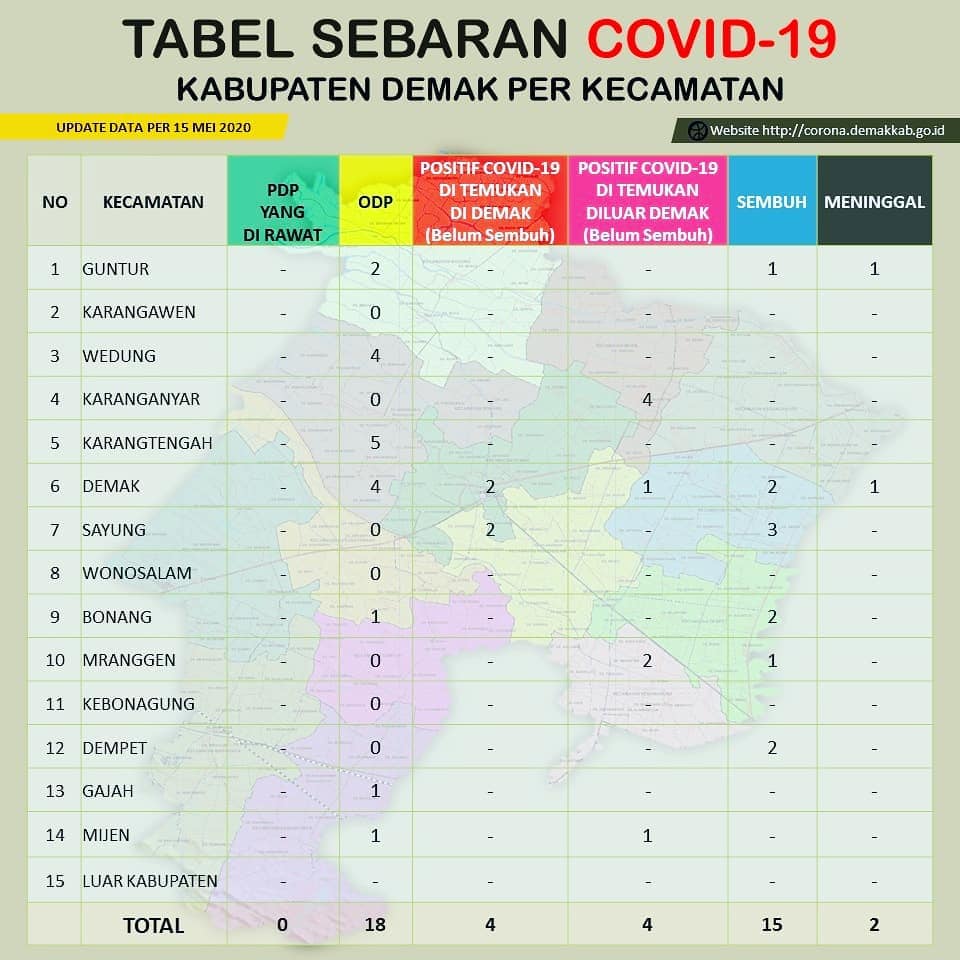 TABEL SEBARAN COVID-19
KABUPATEN DEMAK PER KECAMATAN

UPDATE DATA PER 15 MEI 2020

Website http://corona.demakkab.go.id

| NO | KECAMATAN | PDP YANG DI RAWAT | ODP | POSITIF COVID-19 DI TEMUKAN DI DEMAK (Belum Sembuh) | POSITIF COVID-19 DI TEMUKAN DILUAR DEMAK (Belum Sembuh) | SEMBUH | MENINGGAL |
|---|---|---|---|---|---|---|---|
| 1 | GUNTUR | - | 2 | - | - | 1 | 1 |
| 2 | KARANGAWEN | - | 0 | - | - | - | - |
| 3 | WEDUNG | - | 4 | - | - | - | - |
| 4 | KARANGANYAR | - | 0 | - | 4 | - | - |
| 5 | KARANGTENGAH | - | 5 | - | - | - | - |
| 6 | DEMAK | - | 4 | 2 | 1 | 2 | 1 |
| 7 | SAYUNG | - | 0 | 2 | - | 3 | - |
| 8 | WONOSALAM | - | 0 | - | - | - | - |
| 9 | BONANG | - | 1 | - | - | 2 | - |
| 10 | MRANGGEN | - | 0 | - | 2 | 1 | - |
| 11 | KEBONAGUNG | - | 0 | - | - | - | - |
| 12 | DEMPET | - | 0 | - | - | 2 | - |
| 13 | GAJAH | - | 1 | - | - | - | - |
| 14 | MIJEN | - | 1 | - | 1 | - | - |
| 15 | LUAR KABUPATEN | - | - | - | - | - | - |
| | TOTAL | 0 | 18 | 4 | 4 | 15 | 2 |